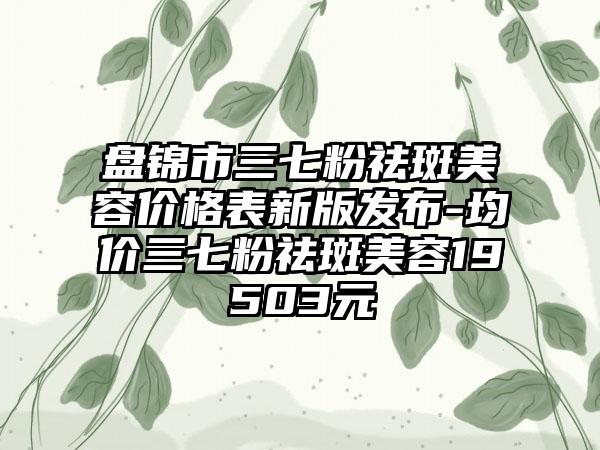 盘锦市三七粉祛斑美容价格表新版发布-均价三七粉祛斑美容19503元